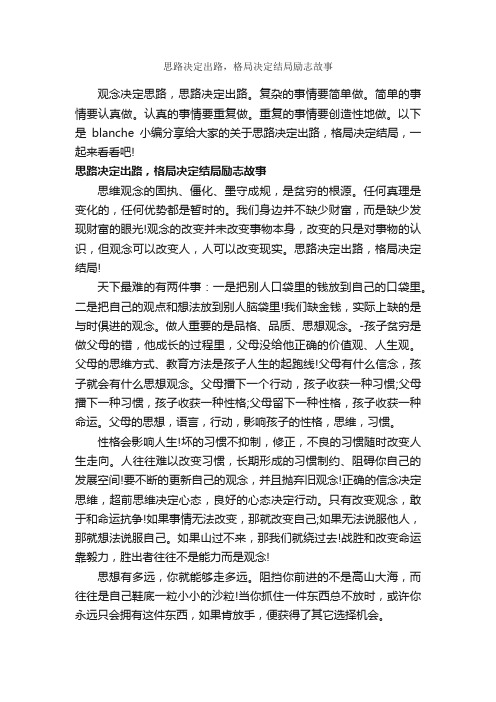 思路决定出路，格局决定结局励志故事

观念决定思路，思路决定出路。复杂的事情要简单做。简单的事情要认真做。认真的事情要重复做。重复的事情要创造性地做。以下是 blanche 小编分享给大家的关于思路决定出路，格局决定结局，一起来看看吧!

思路决定出路，格局决定结局励志故事

思维观念的固执、僵化、墨守成规，是贫穷的根源。任何真理是变化的，任何优势都是暂时的。我们身边并不缺少财富，而是缺少发现财富的眼光!观念的改变并未改变事物本身，改变的只是对事物的认识，但观念可以改变人，人可以改变现实。思路决定出路，格局决定结局!

天下最难的有两件事：一是把别人口袋里的钱放到自己的口袋里。二是把自己的观点和想法放到别人脑袋里!我们缺金钱，实际上缺的是与时俱进的观念。做人重要的是品格、品质、思想观念。-孩子贫穷是做父母的错，他成长的过程里，父母没给他正确的价值观、人生观。父母的思维方式、教育方法是孩子人生的起跑线!父母有什么信念，孩子就会有什么思想观念。父母播下一个行动，孩子收获一种习惯;父母播下一种习惯，孩子收获一种性格;父母留下一种性格，孩子收获一种命运。父母的思想，语言，行动，影响孩子的性格，思维，习惯。

性格会影响人生!坏的习惯不抑制，修正，不良的习惯随时改变人生走向。人往往难以改变习惯，长期形成的习惯制约、阻碍你自己的发展空间!要不断的更新自己的观念，并且抛弃旧观念!正确的信念决定思维，超前思维决定心态，良好的心态决定行动。只有改变观念，敢于和命运抗争!如果事情无法改变，那就改变自己;如果无法说服他人，那就想法说服自己。如果山过不来，那我们就绕过去!战胜和改变命运靠毅力，胜出者往往不是能力而是观念!

思想有多远，你就能够走多远。阻挡你前进的不是高山大海，而往往是自己鞋底一粒小小的沙粒!当你抓住一件东西总不放时，或许你永远只会拥有这件东西，如果肯放手，便获得了其它选择机会。